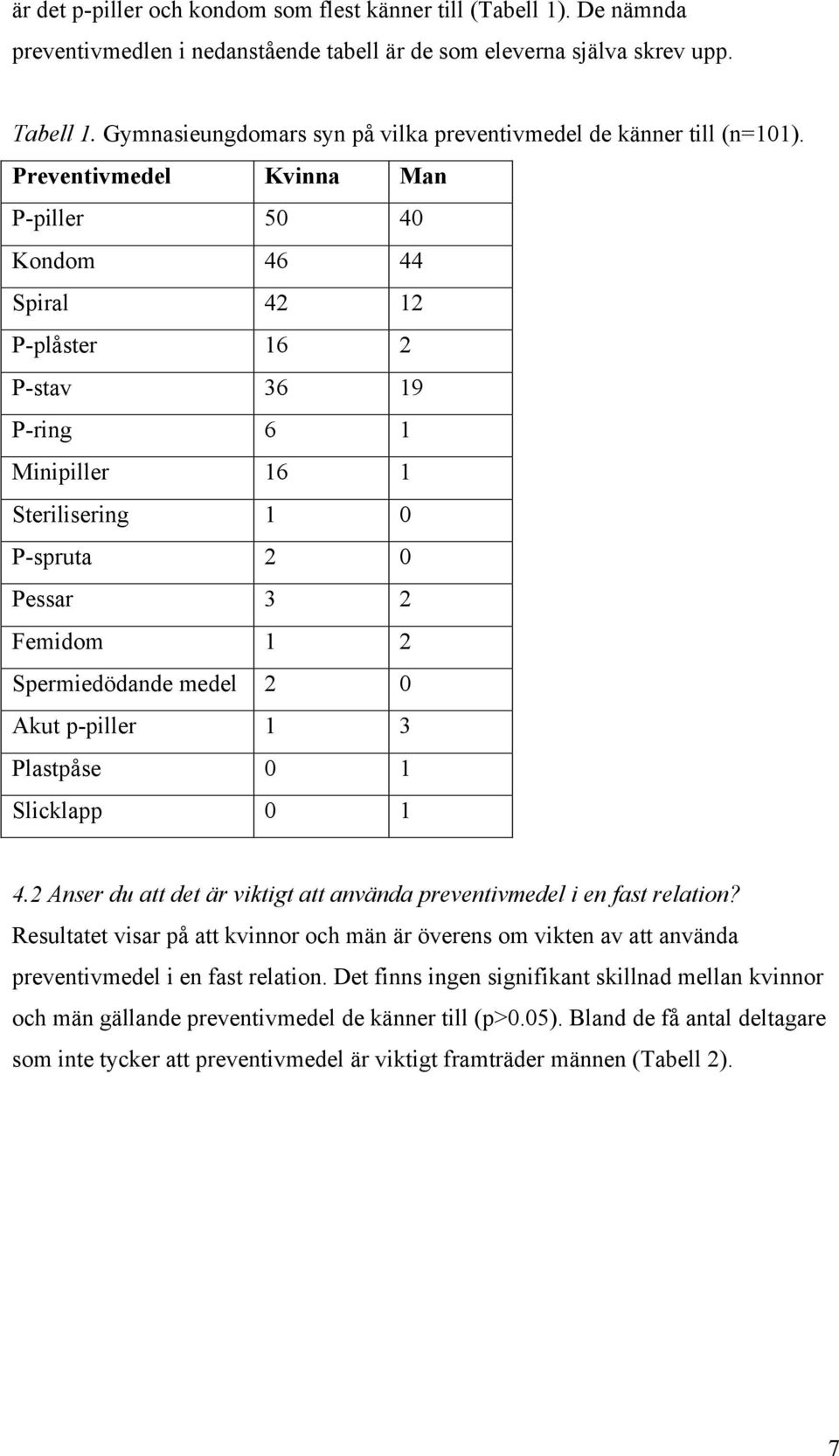 är det p-piller och kondom som flest känner till (Tabell 1). De nämnda preventivmedlen i nedanstående tabell är de som eleverna själva skrev upp.

Tabell 1. Gymnasieungdomars syn på vilka preventivmedel de känner till (n=101).

| Preventivmedel | Kvinna | Man |
|---|---|---|
| P-piller | 50 | 40 |
| Kondom | 46 | 44 |
| Spiral | 42 | 12 |
| P-plåster | 16 | 2 |
| P-stav | 36 | 19 |
| P-ring | 6 | 1 |
| Minipiller | 16 | 1 |
| Sterilisering | 1 | 0 |
| P-spruta | 2 | 0 |
| Pessar | 3 | 2 |
| Femidom | 1 | 2 |
| Spermiedödande medel | 2 | 0 |
| Akut p-piller | 1 | 3 |
| Plastpåse | 0 | 1 |
| Slicklapp | 0 | 1 |

4.2 Anser du att det är viktigt att använda preventivmedel i en fast relation?
Resultatet visar på att kvinnor och män är överens om vikten av att använda preventivmedel i en fast relation. Det finns ingen signifikant skillnad mellan kvinnor och män gällande preventivmedel de känner till (p>0.05). Bland de få antal deltagare som inte tycker att preventivmedel är viktigt framträder männen (Tabell 2).

7